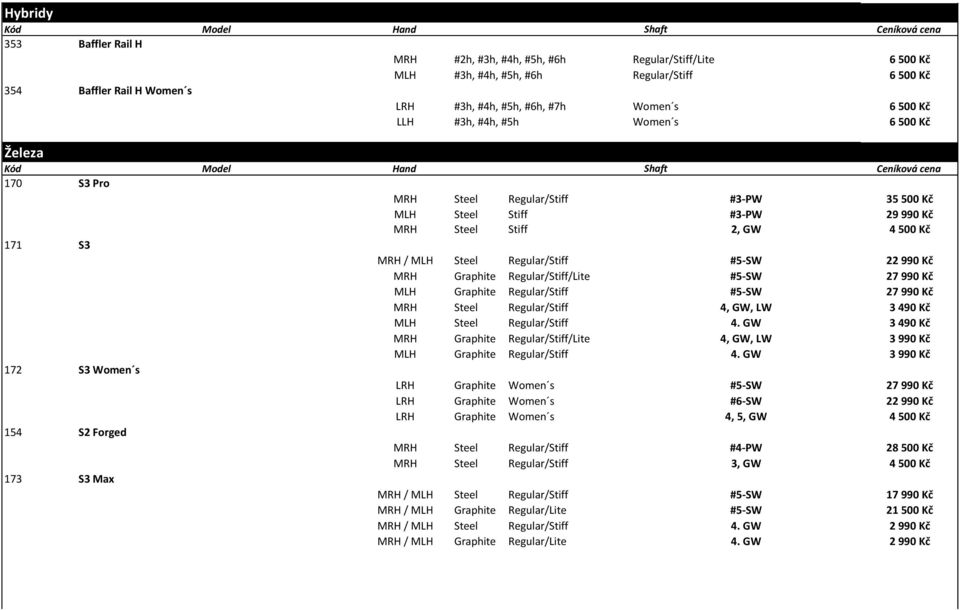 Hybridy

| Kód | Model | Hand | | Shaft | Ceníková cena |
|---|---|---|---|---|---|
| 353 | Baffler Rail H | | | | |
| | | MRH | #2h, #3h, #4h, #5h, #6h | Regular/Stiff/Lite | 6 500 Kč |
| | | MLH | #3h, #4h, #5h, #6h | Regular/Stiff | 6 500 Kč |
| 354 | Baffler Rail H Women´s | | | | |
| | | LRH | #3h, #4h, #5h, #6h, #7h | Women´s | 6 500 Kč |
| | | LLH | #3h, #4h, #5h | Women´s | 6 500 Kč |

Železa

| Kód | Model | Hand | | Shaft | | Ceníková cena |
|---|---|---|---|---|---|---|
| 170 | S3 Pro | | | | | |
| | | MRH | Steel | Regular/Stiff | #3-PW | 35 500 Kč |
| | | MLH | Steel | Stiff | #3-PW | 29 990 Kč |
| | | MRH | Steel | Stiff | 2, GW | 4 500 Kč |
| 171 | S3 | | | | | |
| | | MRH / MLH | Steel | Regular/Stiff | #5-SW | 22 990 Kč |
| | | MRH | Graphite | Regular/Stiff/Lite | #5-SW | 27 990 Kč |
| | | MLH | Graphite | Regular/Stiff | #5-SW | 27 990 Kč |
| | | MRH | Steel | Regular/Stiff | 4, GW, LW | 3 490 Kč |
| | | MLH | Steel | Regular/Stiff | 4. GW | 3 490 Kč |
| | | MRH | Graphite | Regular/Stiff/Lite | 4, GW, LW | 3 990 Kč |
| | | MLH | Graphite | Regular/Stiff | 4. GW | 3 990 Kč |
| 172 | S3 Women´s | | | | | |
| | | LRH | Graphite | Women´s | #5-SW | 27 990 Kč |
| | | LRH | Graphite | Women´s | #6-SW | 22 990 Kč |
| | | LRH | Graphite | Women´s | 4, 5, GW | 4 500 Kč |
| 154 | S2 Forged | | | | | |
| | | MRH | Steel | Regular/Stiff | #4-PW | 28 500 Kč |
| | | MRH | Steel | Regular/Stiff | 3, GW | 4 500 Kč |
| 173 | S3 Max | | | | | |
| | | MRH / MLH | Steel | Regular/Stiff | #5-SW | 17 990 Kč |
| | | MRH / MLH | Graphite | Regular/Lite | #5-SW | 21 500 Kč |
| | | MRH / MLH | Steel | Regular/Stiff | 4. GW | 2 990 Kč |
| | | MRH / MLH | Graphite | Regular/Lite | 4. GW | 2 990 Kč |